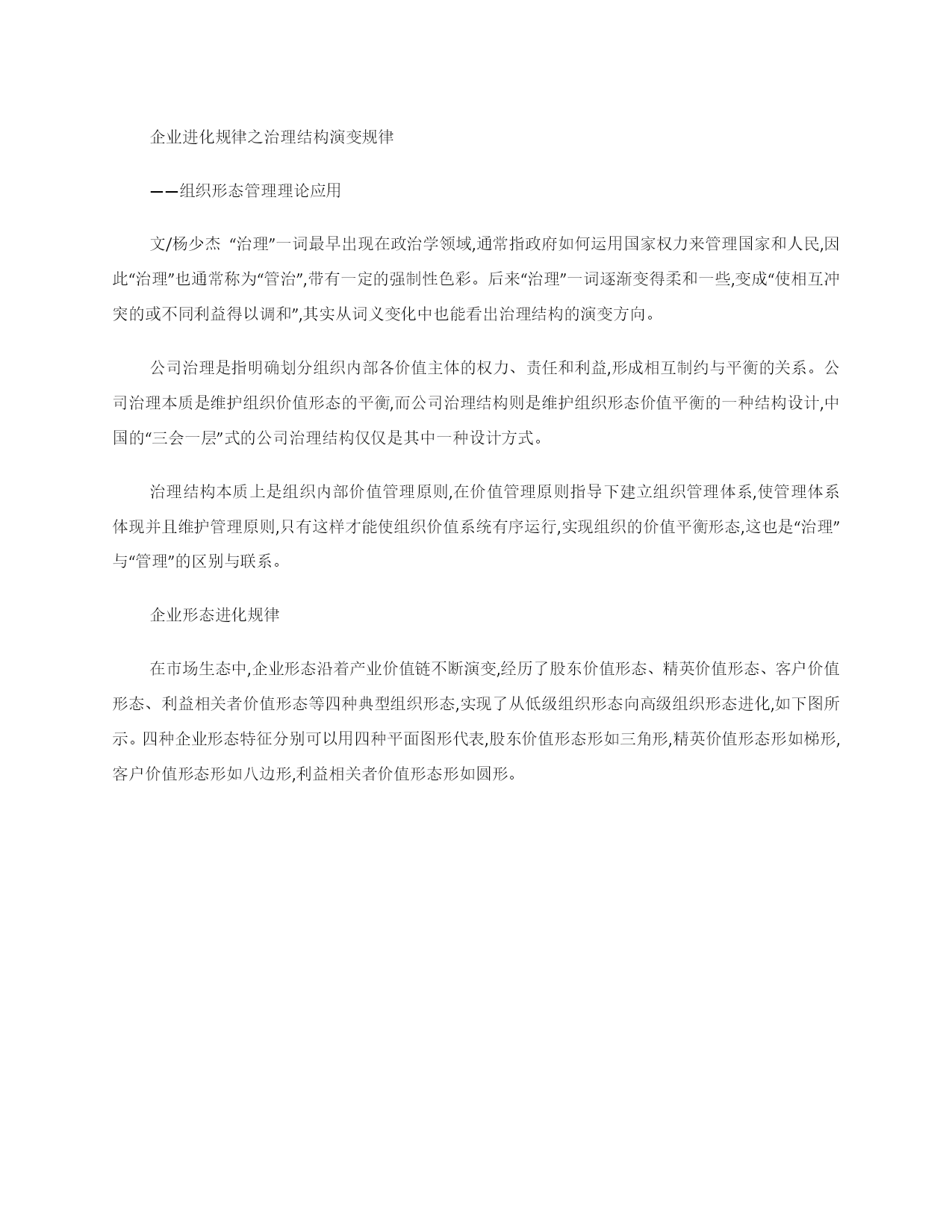 企业进化规律之治理结构演变规律

——组织形态管理理论应用

文/杨少杰 “治理”一词最早出现在政治学领域,通常指政府如何运用国家权力来管理国家和人民,因此“治理”也通常称为“管治”,带有一定的强制性色彩。后来“治理”一词逐渐变得柔和一些,变成“使相互冲突的或不同利益得以调和”,其实从词义变化中也能看出治理结构的演变方向。

公司治理是指明确划分组织内部各价值主体的权力、责任和利益,形成相互制约与平衡的关系。公司治理本质是维护组织价值形态的平衡,而公司治理结构则是维护组织形态价值平衡的一种结构设计,中国的“三会一层”式的公司治理结构仅仅是其中一种设计方式。

治理结构本质上是组织内部价值管理原则,在价值管理原则指导下建立组织管理体系,使管理体系体现并且维护管理原则,只有这样才能使组织价值系统有序运行,实现组织的价值平衡形态,这也是“治理”与“管理”的区别与联系。

企业形态进化规律

在市场生态中,企业形态沿着产业价值链不断演变,经历了股东价值形态、精英价值形态、客户价值形态、利益相关者价值形态等四种典型组织形态,实现了从低级组织形态向高级组织形态进化,如下图所示。四种企业形态特征分别可以用四种平面图形代表,股东价值形态形如三角形,精英价值形态形如梯形,客户价值形态形如八边形,利益相关者价值形态形如圆形。